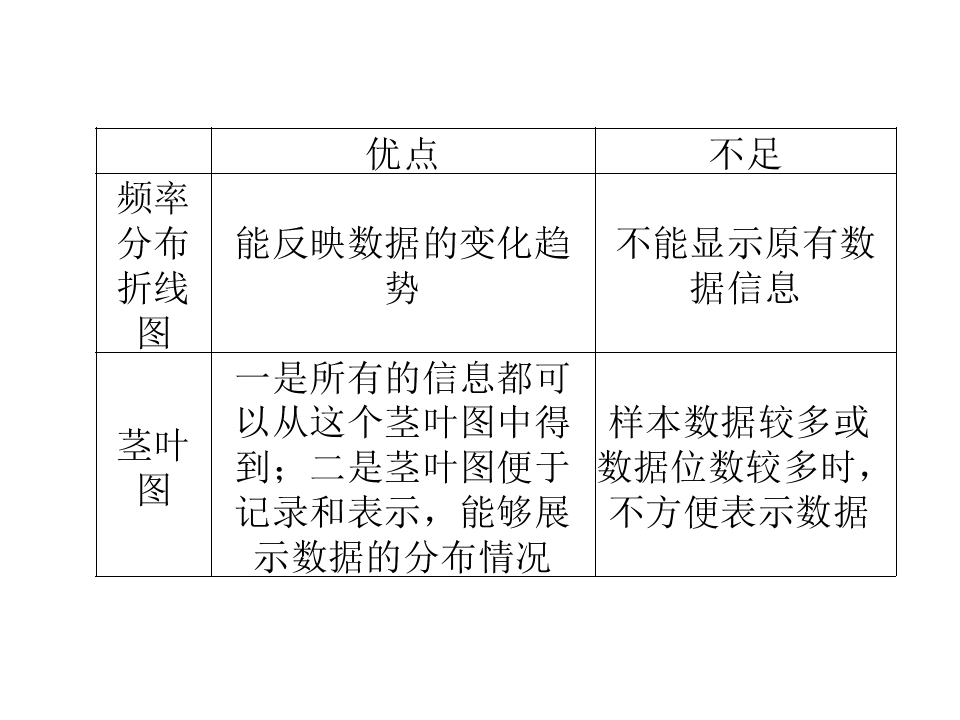 |  | 优点 | 不足 |
|---|---|---|
| 频率分布折线图 | 能反映数据的变化趋势 | 不能显示原有数据信息 |
| 茎叶图 | 一是所有的信息都可以从这个茎叶图中得到；二是茎叶图便于记录和表示，能够展示数据的分布情况 | 样本数据较多或数据位数较多时，不方便表示数据 |